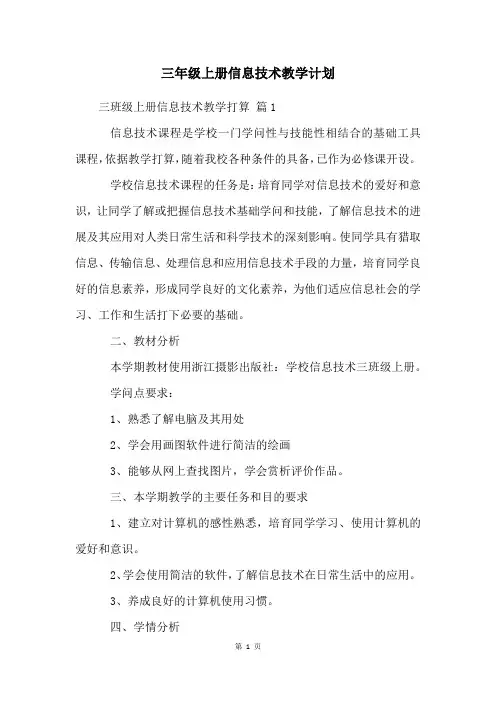 三年级上册信息技术教学计划

三班级上册信息技术教学打算 篇1

信息技术课程是学校一门学问性与技能性相结合的基础工具课程，依据教学打算，随着我校各种条件的具备，已作为必修课开设。

学校信息技术课程的任务是：培育同学对信息技术的爱好和意识，让同学了解或把握信息技术基础学问和技能，了解信息技术的进展及其应用对人类日常生活和科学技术的深刻影响。使同学具有猎取信息、传输信息、处理信息和应用信息技术手段的力量，培育同学良好的信息素养，形成同学良好的文化素养，为他们适应信息社会的学习、工作和生活打下必要的基础。

二、教材分析

本学期教材使用浙江摄影出版社：学校信息技术三班级上册。

学问点要求：

1、熟悉了解电脑及其用处

2、学会用画图软件进行简洁的绘画

3、能够从网上查找图片，学会赏析评价作品。

三、本学期教学的主要任务和目的要求

1、建立对计算机的感性熟悉，培育同学学习、使用计算机的爱好和意识。

2、学会使用简洁的软件，了解信息技术在日常生活中的应用。

3、养成良好的计算机使用习惯。

四、学情分析

第 1 页